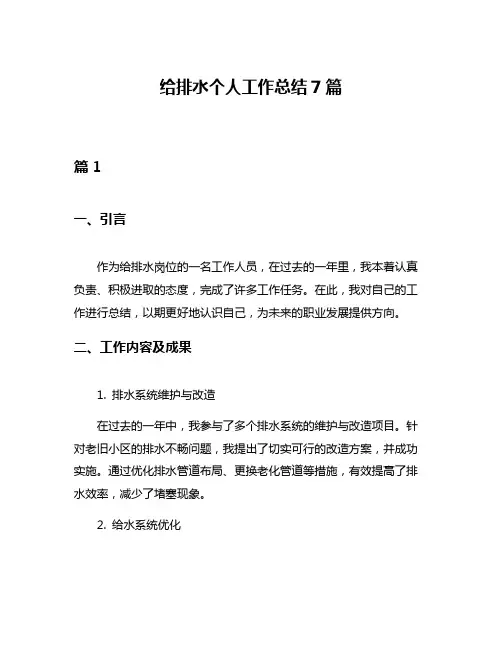 给排水个人工作总结 7 篇

篇 1

一、引言

作为给排水岗位的一名工作人员，在过去的一年里，我本着认真负责、积极进取的态度，完成了许多工作任务。在此，我对自己的工作进行总结，以期更好地认识自己，为未来的职业发展提供方向。

二、工作内容及成果

1. 排水系统维护与改造

在过去的一年中，我参与了多个排水系统的维护与改造项目。针对老旧小区的排水不畅问题，我提出了切实可行的改造方案，并成功实施。通过优化排水管道布局、更换老化管道等措施，有效提高了排水效率，减少了堵塞现象。

2. 给水系统优化